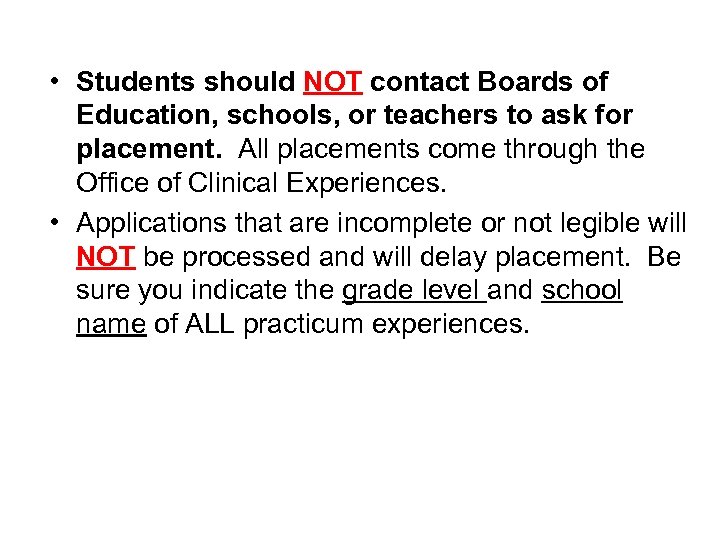 • Students should NOT contact Boards of Education, schools, or teachers to ask for placement. All placements come through the Office of Clinical Experiences.

• Applications that are incomplete or not legible will NOT be processed and will delay placement. Be sure you indicate the grade level and school name of ALL practicum experiences.